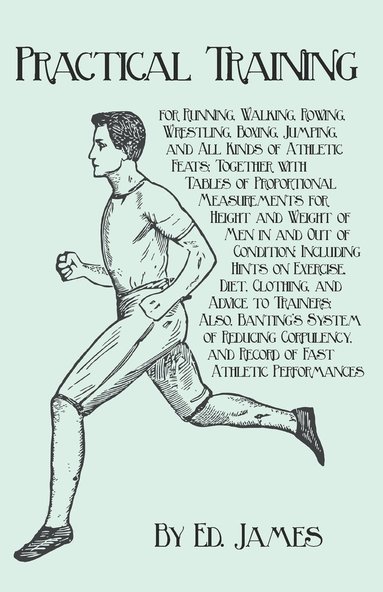 Practical Training

for Running, Walking, Rowing, Wrestling, Boxing, Jumping, and All Kinds of Athletic Feats; Together with Tables of Proportional Measurements for Height and Weight of Men in and Out of Condition; Including Hints on Exercise, Diet, Clothing, and Advice to Trainers; Also, Banting's System of Reducing Corpulency, and Record of Fast Athletic Performances

By Ed. James